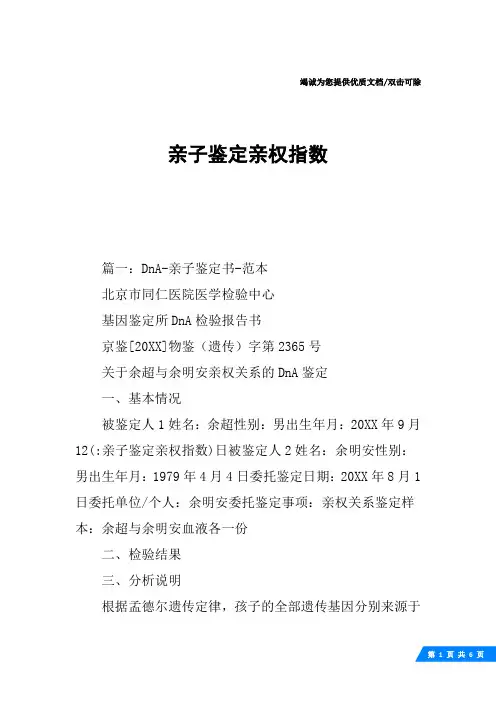 竭诚为您提供优质文档/双击可除

亲子鉴定亲权指数

篇一：DnA-亲子鉴定书-范本

北京市同仁医院医学检验中心

基因鉴定所DnA检验报告书

京鉴[20XX]物鉴（遗传）字第2365号

关于余超与余明安亲权关系的DnA鉴定

一、基本情况

被鉴定人1姓名：余超性别：男出生年月：20XX年9月12(:亲子鉴定亲权指数)日被鉴定人2姓名：余明安性别：男出生年月：1979年4月4日委托鉴定日期：20XX年8月1日委托单位/个人：余明安委托鉴定事项：亲权关系鉴定样本：余超与余明安血液各一份

二、检验结果

三、分析说明

根据孟德尔遗传定律，孩子的全部遗传基因分别来源于

第 1 页 共 6 页